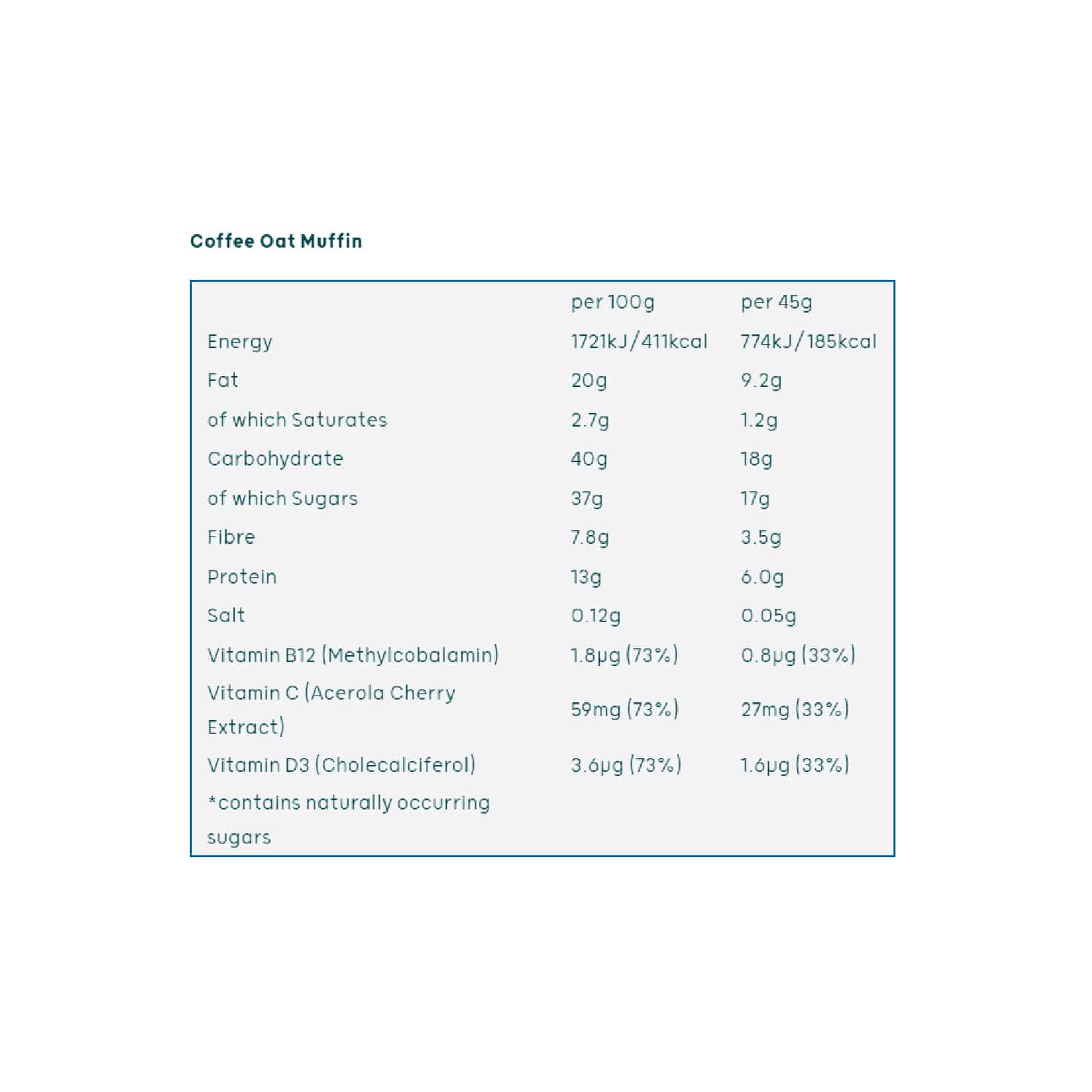 Coffee Oat Muffin

| | per 100g | per 45g |
|---|---|---|
| Energy | 1721kJ/411kcal | 774kJ/185kcal |
| Fat | 20g | 9.2g |
| of which Saturates | 2.7g | 1.2g |
| Carbohydrate | 40g | 18g |
| of which Sugars | 37g | 17g |
| Fibre | 7.8g | 3.5g |
| Protein | 13g | 6.0g |
| Salt | 0.12g | 0.05g |
| Vitamin B12 (Methylcobalamin) | 1.8μg (73%) | 0.8μg (33%) |
| Vitamin C (Acerola Cherry Extract) | 59mg (73%) | 27mg (33%) |
| Vitamin D3 (Cholecalciferol) | 3.6μg (73%) | 1.6μg (33%) |
| *contains naturally occurring sugars | | |